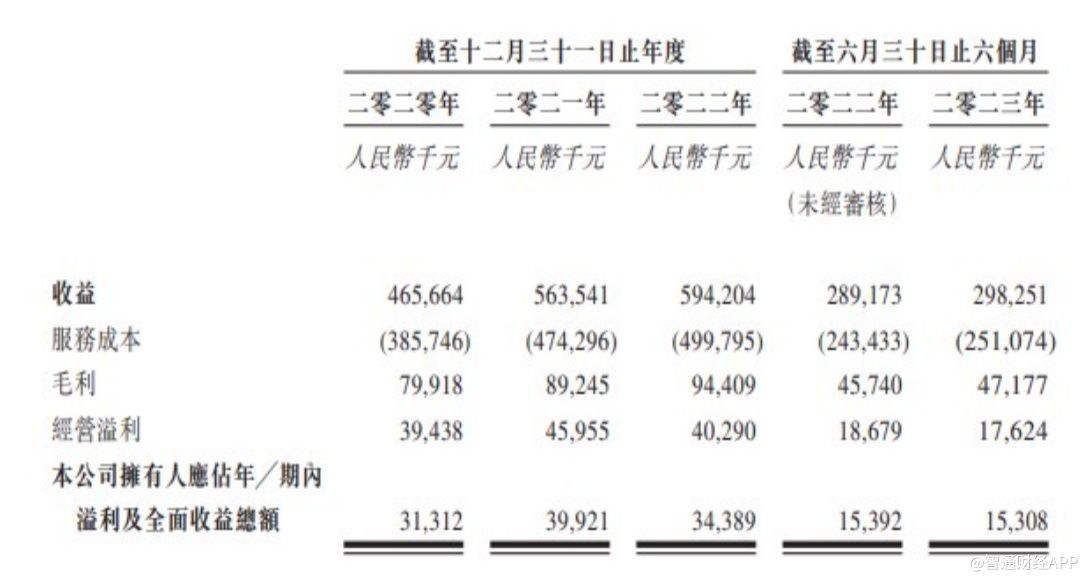 | | 截至十二月三十一日止年度 | | | 截至六月三十日止六個月 | |
|---|---|---|---|---|---|
| | 二零二零年 | 二零二一年 | 二零二二年 | 二零二二年 | 二零二三年 |
| | 人民幣千元 | 人民幣千元 | 人民幣千元 | 人民幣千元 (未經審核) | 人民幣千元 |
| 收益 | 465,664 | 563,541 | 594,204 | 289,173 | 298,251 |
| 服務成本 | (385,746) | (474,296) | (499,795) | (243,433) | (251,074) |
| 毛利 | 79,918 | 89,245 | 94,409 | 45,740 | 47,177 |
| 經營溢利 | 39,438 | 45,955 | 40,290 | 18,679 | 17,624 |
| 本公司擁有人應佔年／期內溢利及全面收益總額 | 31,312 | 39,921 | 34,389 | 15,392 | 15,308 |

@智通财经APP